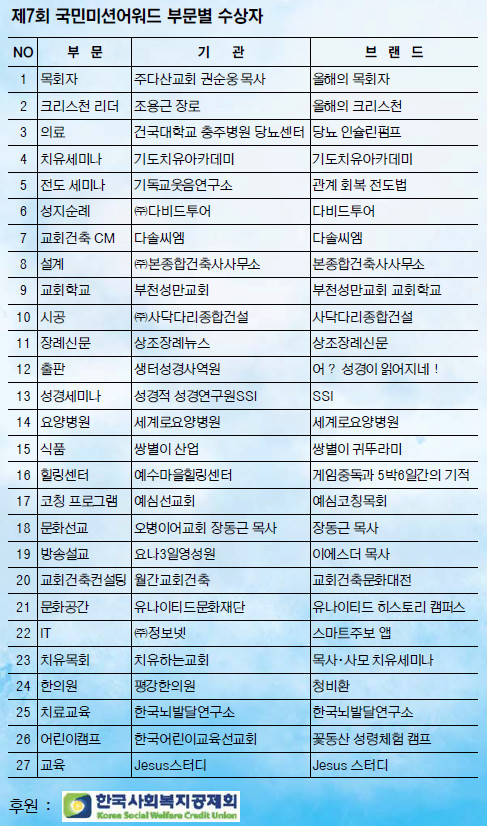 제7회 국민미션어워드 부문별 수상자

| NO | 부 문 | 기 관 | 브 랜 드 |
|---|---|---|---|
| 1 | 목회자 | 주다산교회 권순웅 목사 | 올해의 목회자 |
| 2 | 크리스천 리더 | 조용근 장로 | 올해의 크리스천 |
| 3 | 의료 | 건국대학교 충주병원 당뇨센터 | 당뇨 인슐린펌프 |
| 4 | 치유세미나 | 기도치유아카데미 | 기도치유아카데미 |
| 5 | 전도 세미나 | 기독교웃음연구소 | 관계 회복 전도법 |
| 6 | 성지순례 | ㈜다비드투어 | 다비드투어 |
| 7 | 교회건축 CM | 다솔씨엠 | 다솔씨엠 |
| 8 | 설계 | ㈜본종합건축사사무소 | 본종합건축사사무소 |
| 9 | 교회학교 | 부천성만교회 | 부천성만교회 교회학교 |
| 10 | 시공 | ㈜사닥다리종합건설 | 사닥다리종합건설 |
| 11 | 장례신문 | 상조장례뉴스 | 상조장례신문 |
| 12 | 출판 | 생터성경사역원 | 어 ? 성경이 읽어지네 ! |
| 13 | 성경세미나 | 성경적 성경연구원SSI | SSI |
| 14 | 요양병원 | 세계로요양병원 | 세계로요양병원 |
| 15 | 식품 | 쌍별이 산업 | 쌍별이 귀뚜라미 |
| 16 | 힐링센터 | 예수마을힐링센터 | 게임중독과 5박6일간의 기적 |
| 17 | 코칭 프로그램 | 예심선교회 | 예심코칭목회 |
| 18 | 문화선교 | 오병이어교회 장동근 목사 | 장동근 목사 |
| 19 | 방송설교 | 요나3일영성원 | 이에스더 목사 |
| 20 | 교회건축컨설팅 | 월간교회건축 | 교회건축문화대전 |
| 21 | 문화공간 | 유나이티드문화재단 | 유나이티드 히스토리 캠퍼스 |
| 22 | IT | ㈜정보넷 | 스마트주보 앱 |
| 23 | 치유목회 | 치유하는교회 | 목사·사모 치유세미나 |
| 24 | 한의원 | 평강한의원 | 청비환 |
| 25 | 치료교육 | 한국뇌발달연구소 | 한국뇌발달연구소 |
| 26 | 어린이캠프 | 한국어린이교육선교회 | 꽃동산 성령체험 캠프 |
| 27 | 교육 | Jesus스터디 | Jesus 스터디 |

후원 : 한국사회복지공제회 Korea Social Welfare Credit Union